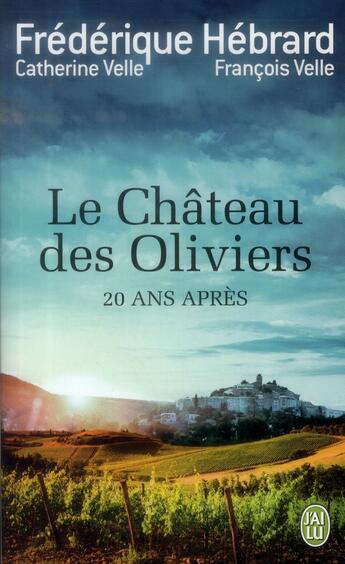 Frédérique Hébrard
Catherine Velle François Velle

Le Château des Oliviers

20 ANS APRÈS

J'AI LU